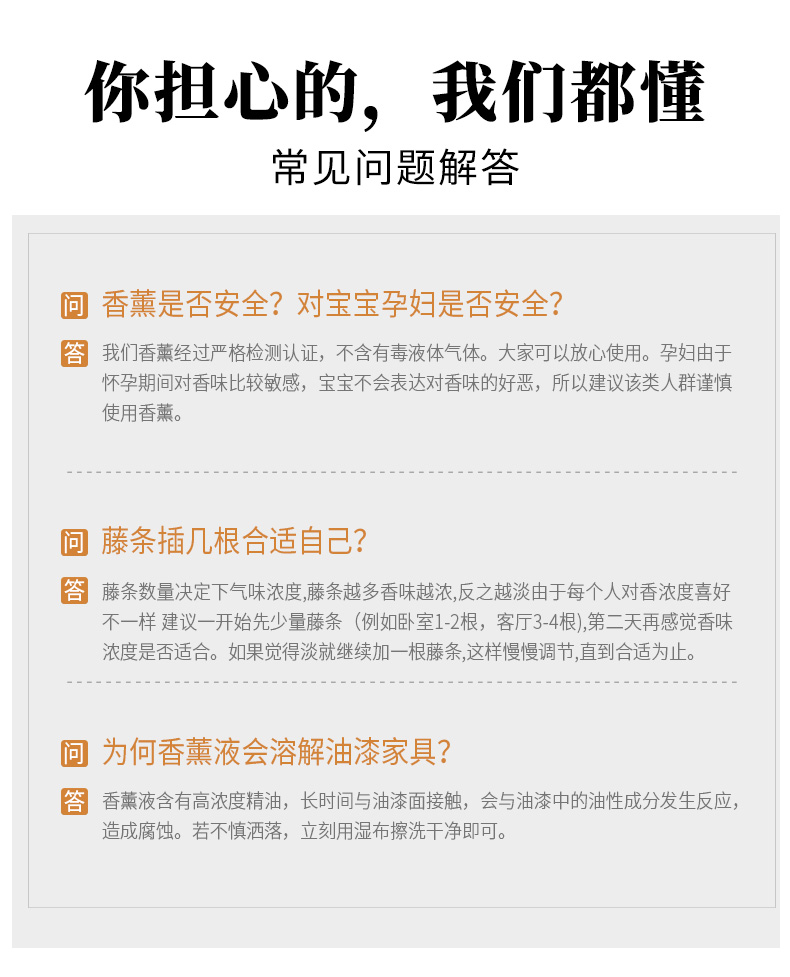 你担心的，我们都懂

常见问题解答

问 香薰是否安全？对宝宝孕妇是否安全？

答 我们香薰经过严格检测认证，不含有毒液体气体。大家可以放心使用。孕妇由于怀孕期间对香味比较敏感，宝宝不会表达对香味的好恶，所以建议该类人群谨慎使用香薰。

问 藤条插几根合适自己？

答 藤条数量决定下气味浓度,藤条越多香味越浓,反之越淡由于每个人对香浓度喜好不一样 建议一开始先少量藤条（例如卧室1-2根，客厅3-4根),第二天再感觉香味浓度是否适合。如果觉得淡就继续加一根藤条,这样慢慢调节,直到合适为止。

问 为何香薰液会溶解油漆家具？

答 香薰液含有高浓度精油，长时间与油漆面接触，会与油漆中的油性成分发生反应，造成腐蚀。若不慎洒落，立刻用湿布擦洗干净即可。